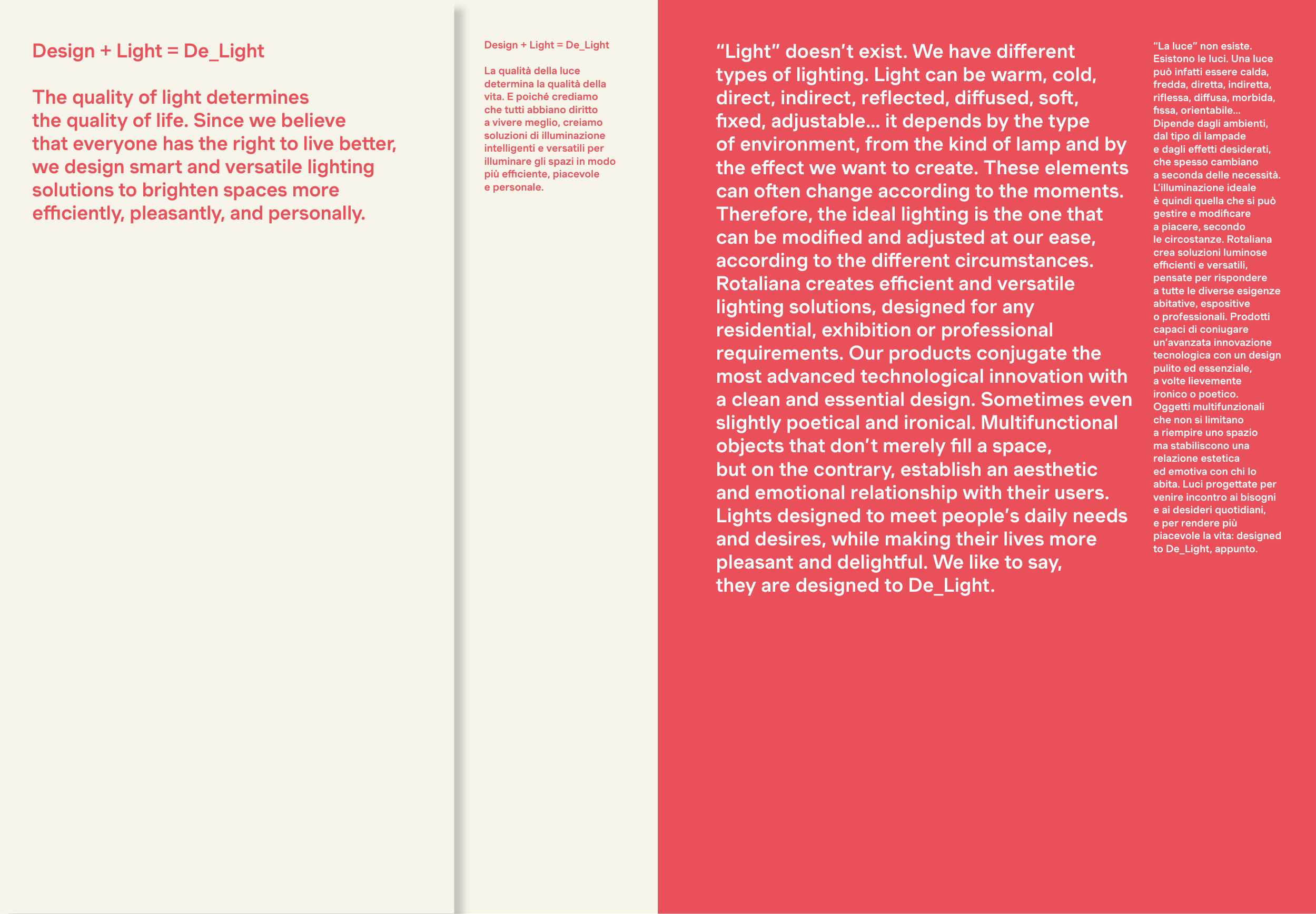 Design + Light = De_Light

The quality of light determines the quality of life. Since we believe that everyone has the right to live better, we design smart and versatile lighting solutions to brighten spaces more efficiently, pleasantly, and personally.

Design + Light = De_Light

La qualità della luce determina la qualità della vita. E poiché crediamo che tutti abbiano diritto a vivere meglio, creiamo soluzioni di illuminazione intelligenti e versatili per illuminare gli spazi in modo più efficiente, piacevole e personale.

“Light” doesn’t exist. We have different types of lighting. Light can be warm, cold, direct, indirect, reflected, diffused, soft, fixed, adjustable… it depends by the type of environment, from the kind of lamp and by the effect we want to create. These elements can often change according to the moments. Therefore, the ideal lighting is the one that can be modified and adjusted at our ease, according to the different circumstances. Rotaliana creates efficient and versatile lighting solutions, designed for any residential, exhibition or professional requirements. Our products conjugate the most advanced technological innovation with a clean and essential design. Sometimes even slightly poetical and ironical. Multifunctional objects that don’t merely fill a space, but on the contrary, establish an aesthetic and emotional relationship with their users. Lights designed to meet people’s daily needs and desires, while making their lives more pleasant and delightful. We like to say, they are designed to De_Light.

“La luce” non esiste. Esistono le luci. Una luce può infatti essere calda, fredda, diretta, indiretta, riflessa, diffusa, morbida, fissa, orientabile… Dipende dagli ambienti, dal tipo di lampade e dagli effetti desiderati, che spesso cambiano a seconda delle necessità. L’illuminazione ideale è quindi quella che si può gestire e modificare a piacere, secondo le circostanze. Rotaliana crea soluzioni luminose efficienti e versatili, pensate per rispondere a tutte le diverse esigenze abitative, espositive o professionali. Prodotti capaci di coniugare un’avanzata innovazione tecnologica con un design pulito ed essenziale, a volte lievemente ironico o poetico. Oggetti multifunzionali che non si limitano a riempire uno spazio ma stabiliscono una relazione estetica ed emotiva con chi lo abita. Luci progettate per venire incontro ai bisogni e ai desideri quotidiani, e per rendere più piacevole la vita: designed to De_Light, appunto.